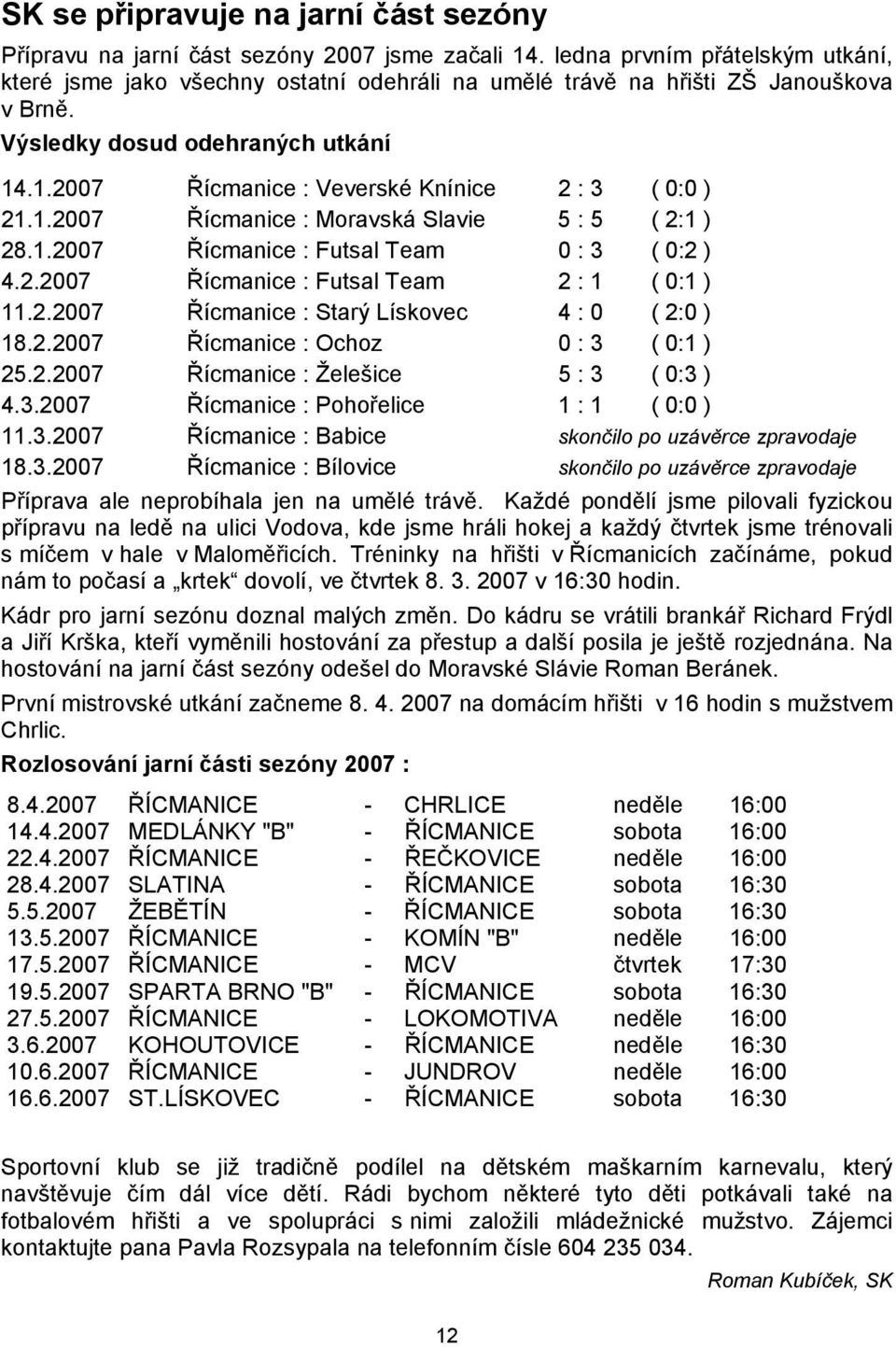 SK se připravuje na jarní část sezóny

Přípravu na jarní část sezóny 2007 jsme začali 14. ledna prvním přátelským utkání, které jsme jako všechny ostatní odehráli na umělé trávě na hřišti ZŠ Janouškova v Brně.

Výsledky dosud odehraných utkání

| | | | |
|---|---|---|---|
| 14.1.2007 | Řícmanice : Veverské Knínice | 2 : 3 | ( 0:0 ) |
| 21.1.2007 | Řícmanice : Moravská Slavie | 5 : 5 | ( 2:1 ) |
| 28.1.2007 | Řícmanice : Futsal Team | 0 : 3 | ( 0:2 ) |
| 4.2.2007 | Řícmanice : Futsal Team | 2 : 1 | ( 0:1 ) |
| 11.2.2007 | Řícmanice : Starý Lískovec | 4 : 0 | ( 2:0 ) |
| 18.2.2007 | Řícmanice : Ochoz | 0 : 3 | ( 0:1 ) |
| 25.2.2007 | Řícmanice : Želešice | 5 : 3 | ( 0:3 ) |
| 4.3.2007 | Řícmanice : Pohořelice | 1 : 1 | ( 0:0 ) |
| 11.3.2007 | Řícmanice : Babice | skončilo po uzávěrce zpravodaje | |
| 18.3.2007 | Řícmanice : Bílovice | skončilo po uzávěrce zpravodaje | |

Příprava ale neprobíhala jen na umělé trávě. Každé pondělí jsme pilovali fyzickou přípravu na ledě na ulici Vodova, kde jsme hráli hokej a každý čtvrtek jsme trénovali s míčem v hale v Maloměřicích. Tréninky na hřišti v Řícmanicích začínáme, pokud nám to počasí a „krtek“ dovolí, ve čtvrtek 8. 3. 2007 v 16:30 hodin.

Kádr pro jarní sezónu doznal malých změn. Do kádru se vrátili brankář Richard Frýdl a Jiří Krška, kteří vyměnili hostování za přestup a další posila je ještě rozjednána. Na hostování na jarní část sezóny odešel do Moravské Slávie Roman Beránek.

První mistrovské utkání začneme 8. 4. 2007 na domácím hřišti v 16 hodin s mužstvem Chrlic.

Rozlosování jarní části sezóny 2007 :

| | | | | | |
|---|---|---|---|---|---|
| 8.4.2007 | ŘÍCMANICE | - | CHRLICE | neděle | 16:00 |
| 14.4.2007 | MEDLÁNKY "B" | - | ŘÍCMANICE | sobota | 16:00 |
| 22.4.2007 | ŘÍCMANICE | - | ŘEČKOVICE | neděle | 16:00 |
| 28.4.2007 | SLATINA | - | ŘÍCMANICE | sobota | 16:30 |
| 5.5.2007 | ŽEBĚTÍN | - | ŘÍCMANICE | sobota | 16:30 |
| 13.5.2007 | ŘÍCMANICE | - | KOMÍN "B" | neděle | 16:00 |
| 17.5.2007 | ŘÍCMANICE | - | MCV | čtvrtek | 17:30 |
| 19.5.2007 | SPARTA BRNO "B" | - | ŘÍCMANICE | sobota | 16:30 |
| 27.5.2007 | ŘÍCMANICE | - | LOKOMOTIVA | neděle | 16:00 |
| 3.6.2007 | KOHOUTOVICE | - | ŘÍCMANICE | neděle | 16:30 |
| 10.6.2007 | ŘÍCMANICE | - | JUNDROV | neděle | 16:00 |
| 16.6.2007 | ST.LÍSKOVEC | - | ŘÍCMANICE | sobota | 16:30 |

Sportovní klub se již tradičně podílel na dětském maškarním karnevalu, který navštěvuje čím dál více dětí. Rádi bychom některé tyto děti potkávali také na fotbalovém hřišti a ve spolupráci s nimi založili mládežnické mužstvo. Zájemci kontaktujte pana Pavla Rozsypala na telefonním čísle 604 235 034.

Roman Kubíček, SK

12